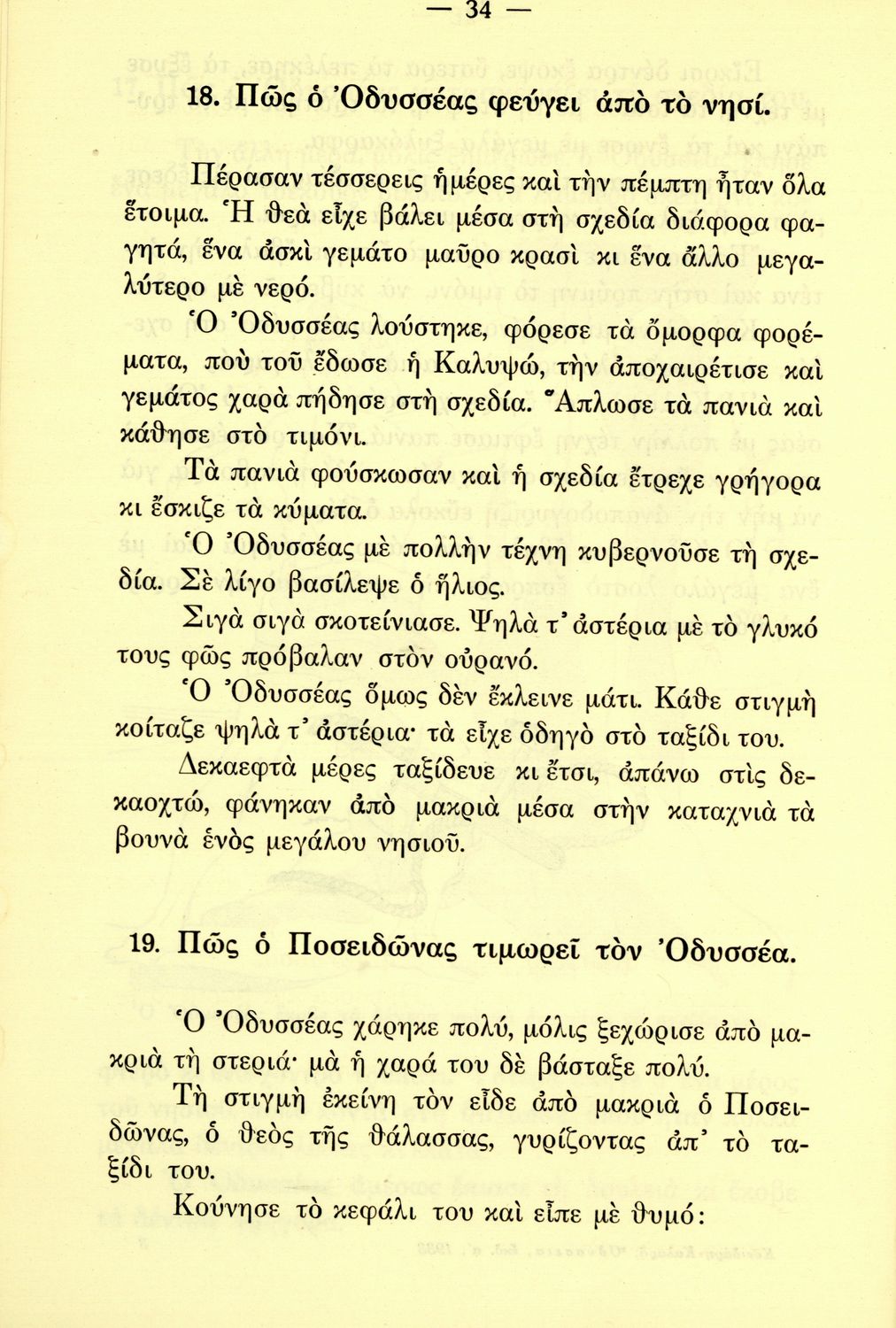 — 34 —

18. Πῶς ὁ Ὀδυσσέας φεύγει ἀπὸ τὸ νησί.

Πέρασαν τέσσερεις ἡμέρες καὶ τὴν πέμπτη ἦταν ὅλα ἕτοιμα. Ἡ θεὰ εἶχε βάλει μέσα στὴ σχεδία διάφορα φαγητά, ἕνα ἀσκὶ γεμάτο μαῦρο κρασὶ κι ἕνα ἄλλο μεγαλύτερο μὲ νερό.

Ὁ Ὀδυσσέας λούστηκε, φόρεσε τὰ ὄμορφα φορέματα, ποὺ τοῦ ἔδωσε ἡ Καλυψώ, τὴν ἀποχαιρέτισε καὶ γεμάτος χαρὰ πήδησε στὴ σχεδία. Ἅπλωσε τὰ πανιὰ καὶ κάθησε στὸ τιμόνι.

Τὰ πανιὰ φούσκωσαν καὶ ἡ σχεδία ἔτρεχε γρήγορα κι ἔσκιζε τὰ κύματα.

Ὁ Ὀδυσσέας μὲ πολλὴν τέχνη κυβερνοῦσε τὴ σχεδία. Σὲ λίγο βασίλεψε ὁ ἥλιος.

Σιγὰ σιγὰ σκοτείνιασε. Ψηλὰ τ' ἀστέρια μὲ τὸ γλυκό τους φῶς πρόβαλαν στὸν οὐρανό.

Ὁ Ὀδυσσέας ὅμως δὲν ἔκλεινε μάτι. Κάθε στιγμὴ κοίταζε ψηλὰ τ' ἀστέρια· τὰ εἶχε ὁδηγὸ στὸ ταξίδι του.

Δεκαεφτὰ μέρες ταξίδευε κι ἔτσι, ἀπάνω στὶς δεκαοχτώ, φάνηκαν ἀπὸ μακριὰ μέσα στὴν καταχνιὰ τὰ βουνὰ ἑνὸς μεγάλου νησιοῦ.

19. Πῶς ὁ Ποσειδῶνας τιμωρεῖ τὸν Ὀδυσσέα.

Ὁ Ὀδυσσέας χάρηκε πολύ, μόλις ξεχώρισε ἀπὸ μακριὰ τὴ στεριά· μὰ ἡ χαρά του δὲ βάσταξε πολύ.

Τὴ στιγμὴ ἐκείνη τὸν εἶδε ἀπὸ μακριὰ ὁ Ποσειδῶνας, ὁ θεὸς τῆς θάλασσας, γυρίζοντας ἀπ' τὸ ταξίδι του.

Κούνησε τὸ κεφάλι του καὶ εἶπε μὲ θυμό: